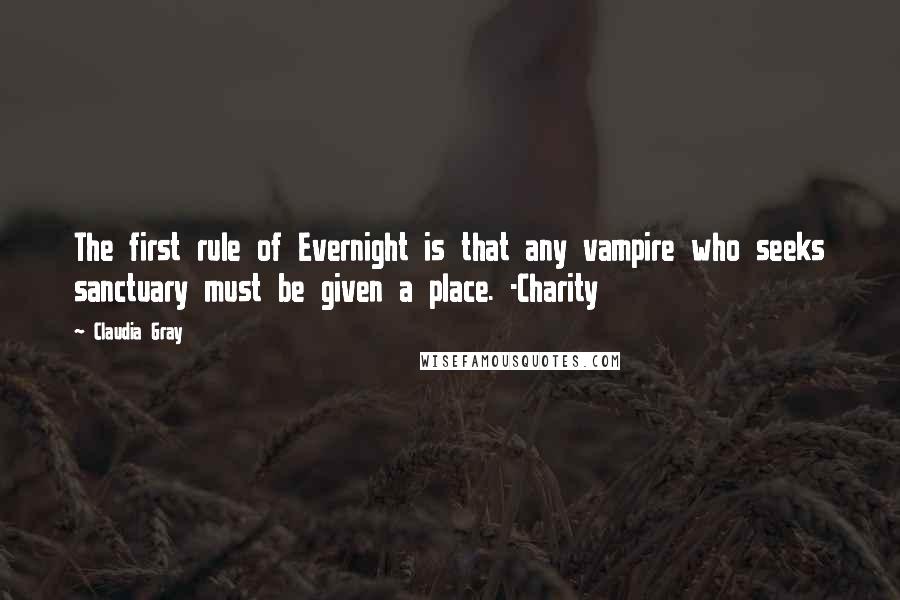 The first rule of Evernight is that any vampire who seeks sanctuary must be given a place. -Charity

~ Claudia Gray

WISEFAMOUSQUOTES.COM